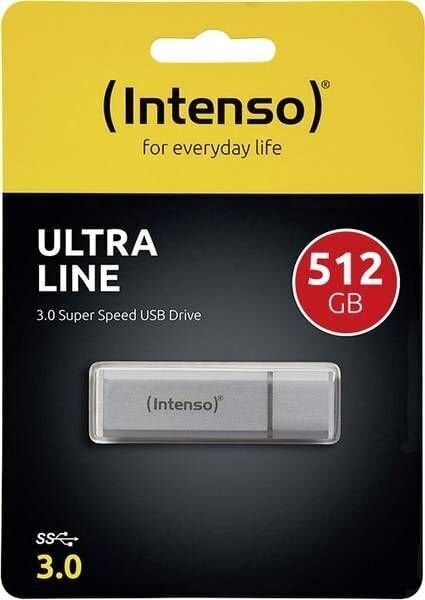 (Intenso)®
for everyday life

ULTRA LINE

512 GB

3.0 Super Speed USB Drive

(Intenso)®

SS
3.0